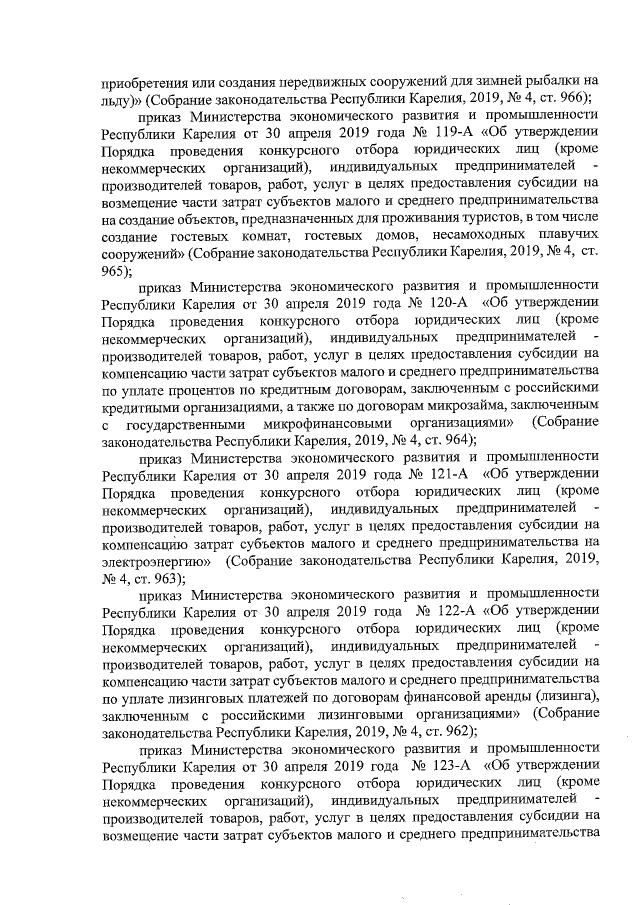 приобретения или создания передвижных сооружений для зимней рыбалки на льду)» (Собрание законодательства Республики Карелия, 2019, № 4, ст. 966);

приказ Министерства экономического развития и промышленности Республики Карелия от 30 апреля 2019 года № 119-А «Об утверждении Порядка проведения конкурсного отбора юридических лиц (кроме некоммерческих организаций), индивидуальных предпринимателей - производителей товаров, работ, услуг в целях предоставления субсидии на возмещение части затрат субъектов малого и среднего предпринимательства на создание объектов, предназначенных для проживания туристов, в том числе создание гостевых комнат, гостевых домов, несамоходных плавучих сооружений» (Собрание законодательства Республики Карелия, 2019, № 4, ст. 965);

приказ Министерства экономического развития и промышленности Республики Карелия от 30 апреля 2019 года № 120-А «Об утверждении Порядка проведения конкурсного отбора юридических лиц (кроме некоммерческих организаций), индивидуальных предпринимателей - производителей товаров, работ, услуг в целях предоставления субсидии на компенсацию части затрат субъектов малого и среднего предпринимательства по уплате процентов по кредитным договорам, заключенным с российскими кредитными организациями, а также по договорам микрозайма, заключенным с государственными микрофинансовыми организациями» (Собрание законодательства Республики Карелия, 2019, № 4, ст. 964);

приказ Министерства экономического развития и промышленности Республики Карелия от 30 апреля 2019 года № 121-А «Об утверждении Порядка проведения конкурсного отбора юридических лиц (кроме некоммерческих организаций), индивидуальных предпринимателей - производителей товаров, работ, услуг в целях предоставления субсидии на компенсацию затрат субъектов малого и среднего предпринимательства на электроэнергию» (Собрание законодательства Республики Карелия, 2019, № 4, ст. 963);

приказ Министерства экономического развития и промышленности Республики Карелия от 30 апреля 2019 года № 122-А «Об утверждении Порядка проведения конкурсного отбора юридических лиц (кроме некоммерческих организаций), индивидуальных предпринимателей - производителей товаров, работ, услуг в целях предоставления субсидии на компенсацию части затрат субъектов малого и среднего предпринимательства по уплате лизинговых платежей по договорам финансовой аренды (лизинга), заключенным с российскими лизинговыми организациями» (Собрание законодательства Республики Карелия, 2019, № 4, ст. 962);

приказ Министерства экономического развития и промышленности Республики Карелия от 30 апреля 2019 года № 123-А «Об утверждении Порядка проведения конкурсного отбора юридических лиц (кроме некоммерческих организаций), индивидуальных предпринимателей - производителей товаров, работ, услуг в целях предоставления субсидии на возмещение части затрат субъектов малого и среднего предпринимательства